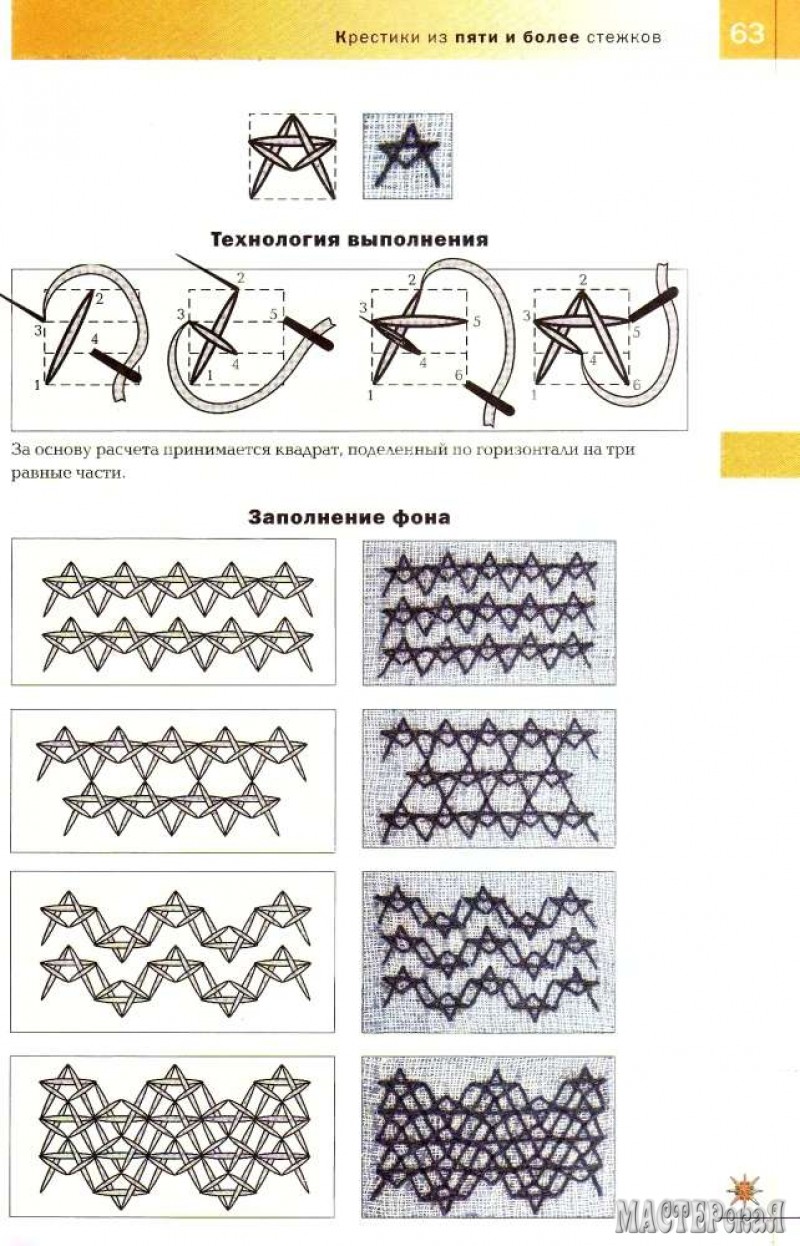 Крестики из пяти и более стежков

63

Технология выполнения

2
3
4
1

2
3
5
4
1

2
3
5
4
1
6

2
3
5
4
1
6

За основу расчета принимается квадрат, поделенный по горизонтали на три равные части.

Заполнение фона

МАСТЕРская